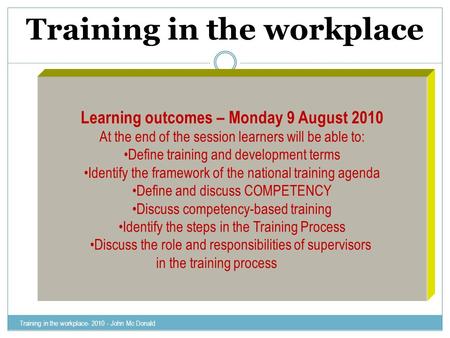 Training in the workplace

Learning outcomes – Monday 9 August 2010
At the end of the session learners will be able to:
•Define training and development terms
•Identify the framework of the national training agenda
•Define and discuss COMPETENCY
•Discuss competency-based training
•Identify the steps in the Training Process
•Discuss the role and responsibilities of supervisors in the training process

Training in the workplace- 2010 - John Mc Donald